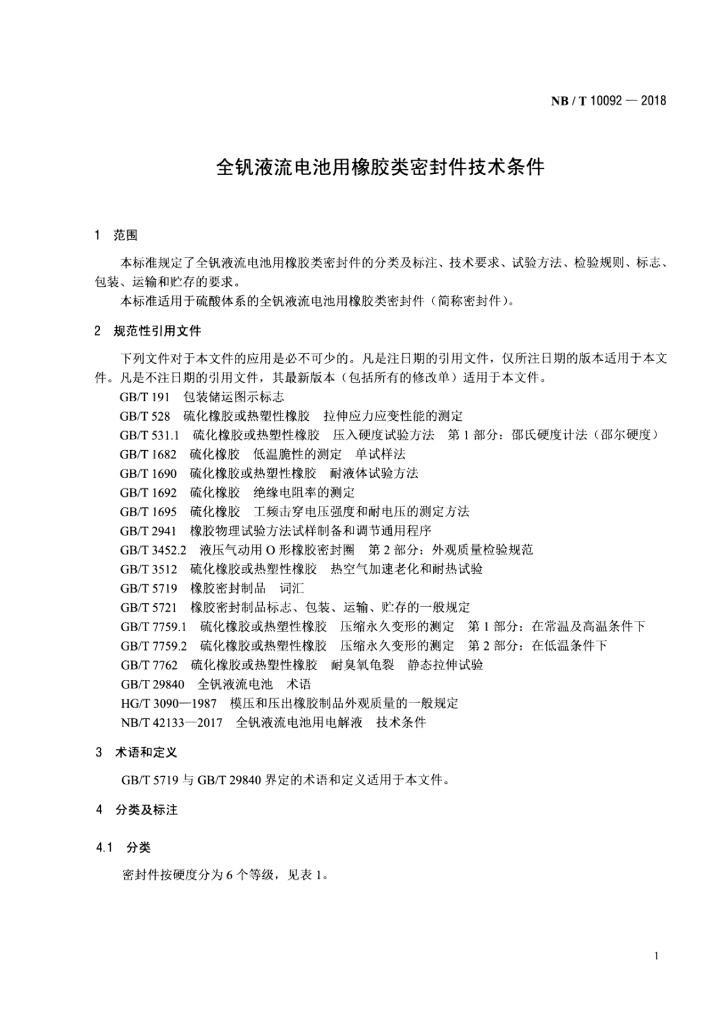 NB / T 10092 — 2018

全钒液流电池用橡胶类密封件技术条件

1 范围

本标准规定了全钒液流电池用橡胶类密封件的分类及标注、技术要求、试验方法、检验规则、标志、包装、运输和贮存的要求。

本标准适用于硫酸体系的全钒液流电池用橡胶类密封件（简称密封件）。

2 规范性引用文件

下列文件对于本文件的应用是必不可少的。凡是注日期的引用文件，仅所注日期的版本适用于本文件。凡是不注日期的引用文件，其最新版本（包括所有的修改单）适用于本文件。

GB/T 191 包装储运图示标志
GB/T 528 硫化橡胶或热塑性橡胶 拉伸应力应变性能的测定
GB/T 531.1 硫化橡胶或热塑性橡胶 压入硬度试验方法 第 1 部分：邵氏硬度计法（邵尔硬度）
GB/T 1682 硫化橡胶 低温脆性的测定 单试样法
GB/T 1690 硫化橡胶或热塑性橡胶 耐液体试验方法
GB/T 1692 硫化橡胶 绝缘电阻率的测定
GB/T 1695 硫化橡胶 工频击穿电压强度和耐电压的测定方法
GB/T 2941 橡胶物理试验方法试样制备和调节通用程序
GB/T 3452.2 液压气动用 O 形橡胶密封圈 第 2 部分：外观质量检验规范
GB/T 3512 硫化橡胶或热塑性橡胶 热空气加速老化和耐热试验
GB/T 5719 橡胶密封制品 词汇
GB/T 5721 橡胶密封制品标志、包装、运输、贮存的一般规定
GB/T 7759.1 硫化橡胶或热塑性橡胶 压缩永久变形的测定 第 1 部分：在常温及高温条件下
GB/T 7759.2 硫化橡胶或热塑性橡胶 压缩永久变形的测定 第 2 部分：在低温条件下
GB/T 7762 硫化橡胶或热塑性橡胶 耐臭氧龟裂 静态拉伸试验
GB/T 29840 全钒液流电池 术语
HG/T 3090—1987 模压和压出橡胶制品外观质量的一般规定
NB/T 42133—2017 全钒液流电池用电解液 技术条件

3 术语和定义

GB/T 5719 与 GB/T 29840 界定的术语和定义适用于本文件。

4 分类及标注

4.1 分类

密封件按硬度分为 6 个等级，见表 1。

1